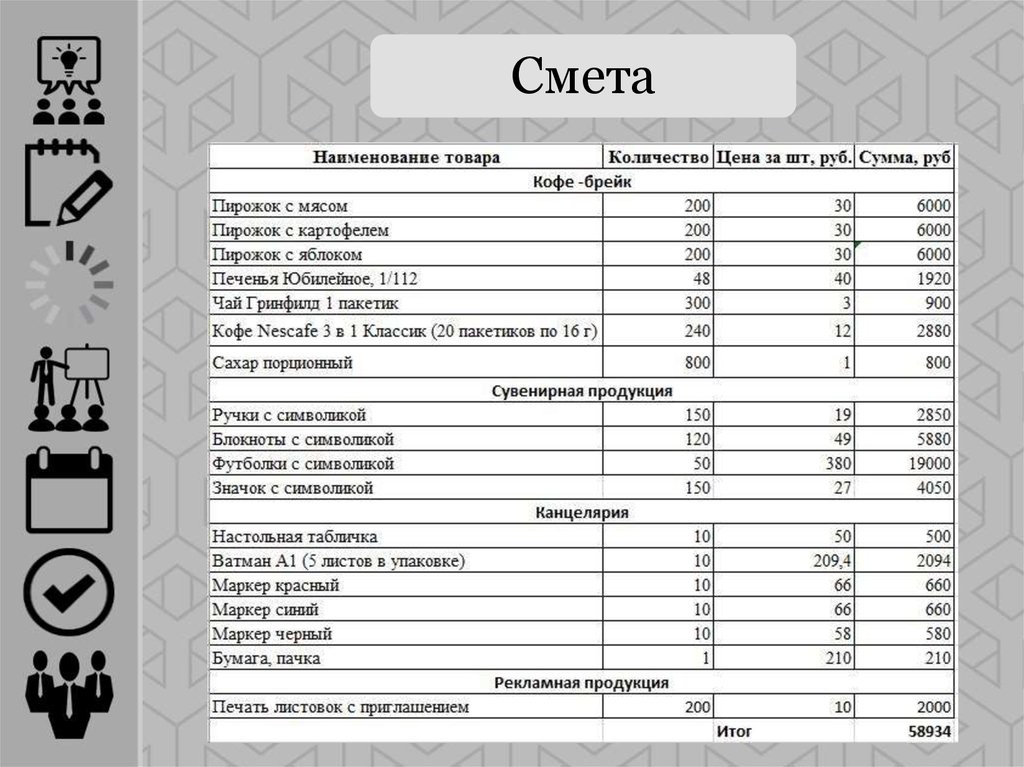 Смета

| Наименование товара | Количество | Цена за шт, руб. | Сумма, руб |
|---|---|---|---|
| Кофе -брейк | | | |
| Пирожок с мясом | 200 | 30 | 6000 |
| Пирожок с картофелем | 200 | 30 | 6000 |
| Пирожок с яблоком | 200 | 30 | 6000 |
| Печенья Юбилейное, 1/112 | 48 | 40 | 1920 |
| Чай Гринфилд 1 пакетик | 300 | 3 | 900 |
| Кофе Nescafe 3 в 1 Классик (20 пакетиков по 16 г) | 240 | 12 | 2880 |
| Сахар порционный | 800 | 1 | 800 |
| Сувенирная продукция | | | |
| Ручки с символикой | 150 | 19 | 2850 |
| Блокноты с символикой | 120 | 49 | 5880 |
| Футболки с символикой | 50 | 380 | 19000 |
| Значок с символикой | 150 | 27 | 4050 |
| Канцелярия | | | |
| Настольная табличка | 10 | 50 | 500 |
| Ватман А1 (5 листов в упаковке) | 10 | 209,4 | 2094 |
| Маркер красный | 10 | 66 | 660 |
| Маркер синий | 10 | 66 | 660 |
| Маркер черный | 10 | 58 | 580 |
| Бумага, пачка | 1 | 210 | 210 |
| Рекламная продукция | | | |
| Печать листовок с приглашением | 200 | 10 | 2000 |
| | | Итог | 58934 |